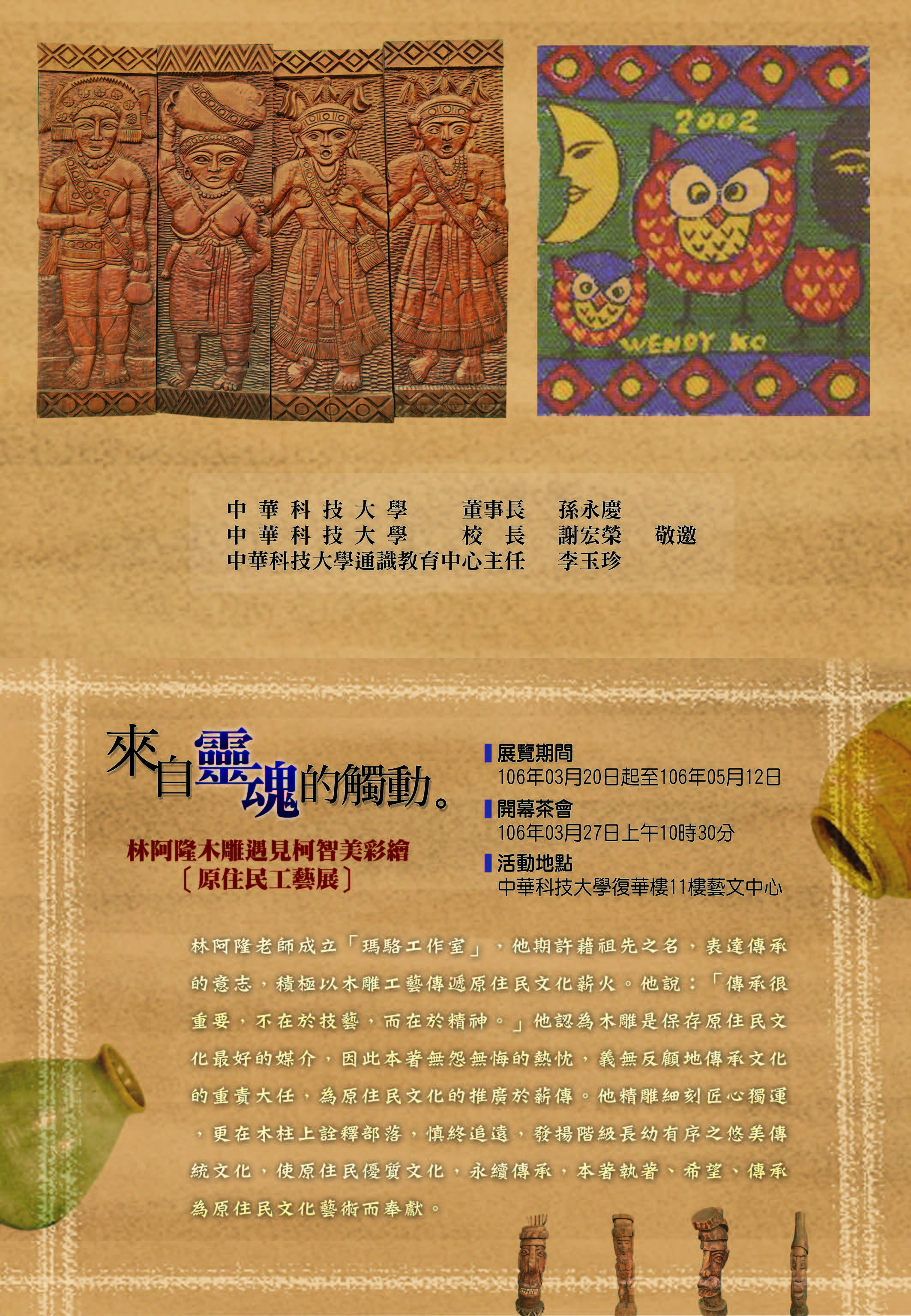 2002

WENDY KO

中華科技大學 董事長 孫永慶
中華科技大學 校長 謝宏榮 敬邀
中華科技大學通識教育中心主任 李玉珍

來自靈魂的觸動。

林阿隆木雕遇見柯智美彩繪
〔原住民工藝展〕

展覽期間
106年03月20日起至106年05月12日

開幕茶會
106年03月27日上午10時30分

活動地點
中華科技大學復華樓11樓藝文中心

林阿隆老師成立「瑪駱工作室」，他期許藉祖先之名，表達傳承的意志，積極以木雕工藝傳遞原住民文化薪火。他說：「傳承很重要，不在於技藝，而在於精神。」他認為木雕是保存原住民文化最好的媒介，因此本著無怨無悔的熱忱，義無反顧地傳承文化的重責大任，為原住民文化的推廣於薪傳。他精雕細刻匠心獨運，更在木柱上詮釋部落，慎終追遠，發揚階級長幼有序之悠美傳統文化，使原住民優質文化，永續傳承，本著執著、希望、傳承為原住民文化藝術而奉獻。